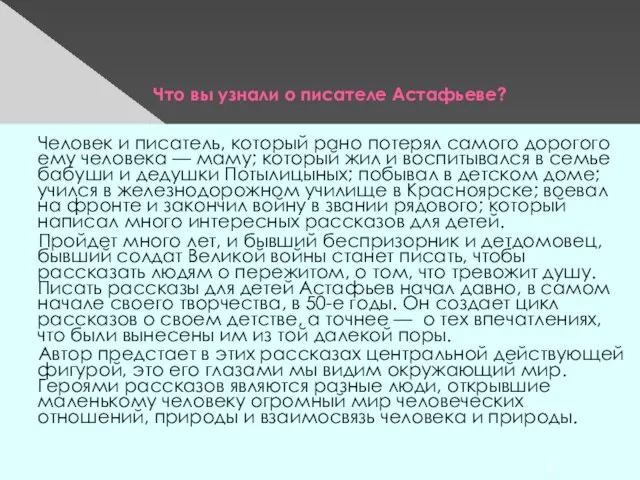 Что вы узнали о писателе Астафьеве?

Человек и писатель, который рано потерял самого дорогого ему человека — маму; который жил и воспитывался в семье бабуши и дедушки Потылицыных; побывал в детском доме; учился в железнодорожном училище в Красноярске; воевал на фронте и закончил войну в звании рядового; который написал много интересных рассказов для детей.

Пройдет много лет, и бывший беспризорник и детдомовец, бывший солдат Великой войны станет писать, чтобы рассказать людям о пережитом, о том, что тревожит душу. Писать рассказы для детей Астафьев начал давно, в самом начале своего творчества, в 50-е годы. Он создает цикл рассказов о своем детстве, а точнее — о тех впечатлениях, что были вынесены им из той далекой поры.

Автор предстает в этих рассказах центральной действующей фигурой, это его глазами мы видим окружающий мир. Героями рассказов являются разные люди, открывшие маленькому человеку огромный мир человеческих отношений, природы и взаимосвязь человека и природы.